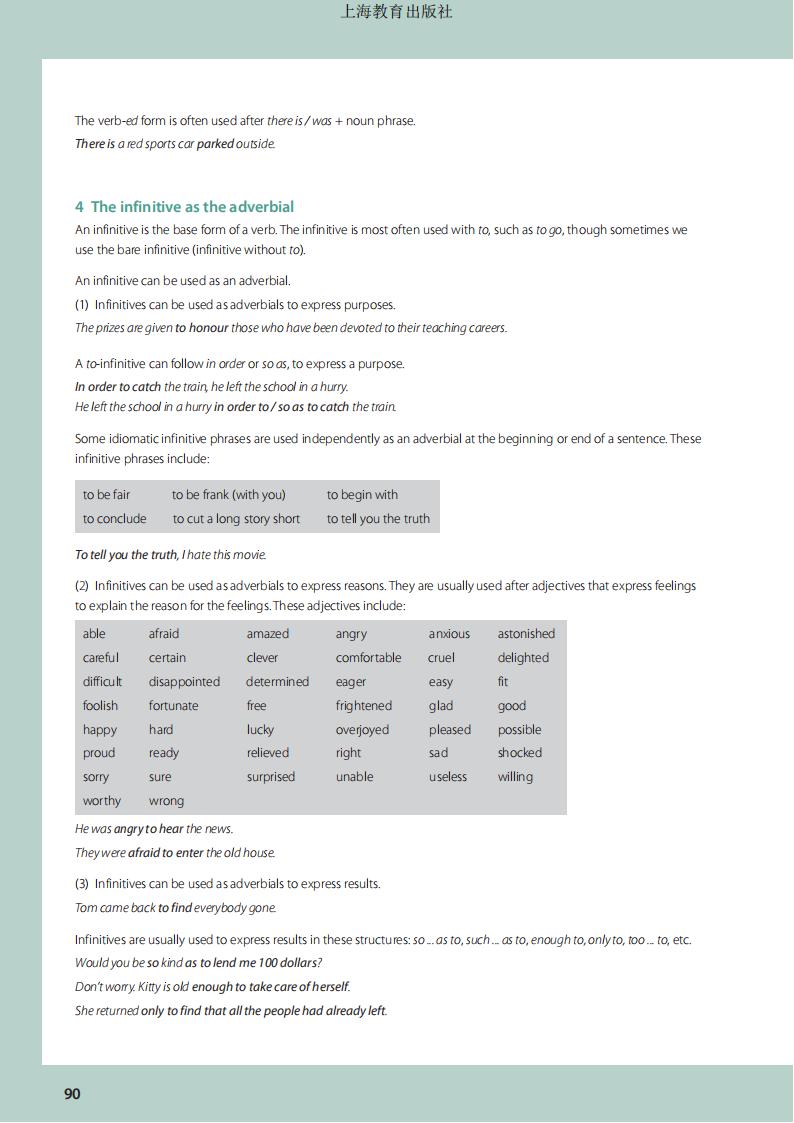 上海教育出版社

The verb-ed form is often used after there is / was + noun phrase.

There is a red sports car parked outside.

4 The infinitive as the adverbial

An infinitive is the base form of a verb. The infinitive is most often used with to, such as to go, though sometimes we use the bare infinitive (infinitive without to).

An infinitive can be used as an adverbial.

(1) Infinitives can be used as adverbials to express purposes.

The prizes are given to honour those who have been devoted to their teaching careers.

A to-infinitive can follow in order or so as, to express a purpose.

In order to catch the train, he left the school in a hurry.

He left the school in a hurry in order to / so as to catch the train.

Some idiomatic infinitive phrases are used independently as an adverbial at the beginning or end of a sentence. These infinitive phrases include:

| to be fair | to be frank (with you) | to begin with |
|---|---|---|
| to conclude | to cut a long story short | to tell you the truth |

To tell you the truth, I hate this movie.

(2) Infinitives can be used as adverbials to express reasons. They are usually used after adjectives that express feelings to explain the reason for the feelings. These adjectives include:

| able | afraid | amazed | angry | anxious | astonished |
|---|---|---|---|---|---|
| careful | certain | clever | comfortable | cruel | delighted |
| difficult | disappointed | determined | eager | easy | fit |
| foolish | fortunate | free | frightened | glad | good |
| happy | hard | lucky | overjoyed | pleased | possible |
| proud | ready | relieved | right | sad | shocked |
| sorry | sure | surprised | unable | useless | willing |
| worthy | wrong | | | | |

He was angry to hear the news.

They were afraid to enter the old house.

(3) Infinitives can be used as adverbials to express results.

Tom came back to find everybody gone.

Infinitives are usually used to express results in these structures: so ... as to, such ... as to, enough to, only to, too ... to, etc.

Would you be so kind as to lend me 100 dollars?

Don't worry. Kitty is old enough to take care of herself.

She returned only to find that all the people had already left.

90